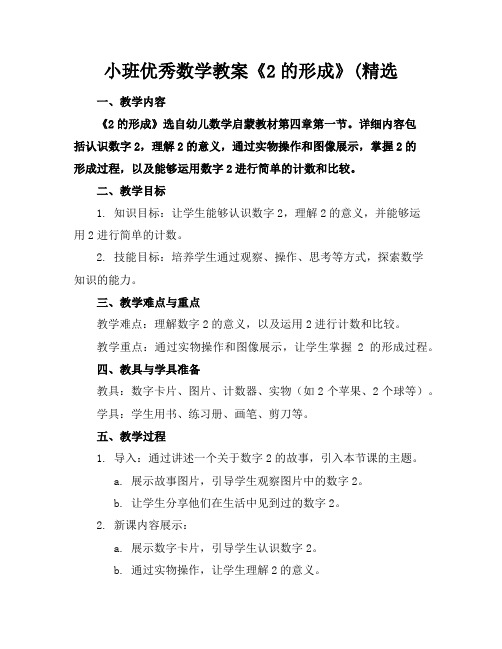 小班优秀数学教案《2 的形成》(精选

一、教学内容

《2 的形成》选自幼儿数学启蒙教材第四章第一节。详细内容包括认识数字 2，理解 2 的意义，通过实物操作和图像展示，掌握 2 的形成过程，以及能够运用数字 2 进行简单的计数和比较。

二、教学目标

1. 知识目标：让学生能够认识数字 2，理解 2 的意义，并能够运用 2 进行简单的计数。

2. 技能目标：培养学生通过观察、操作、思考等方式，探索数学知识的能力。

三、教学难点与重点

教学难点：理解数字 2 的意义，以及运用 2 进行计数和比较。

教学重点：通过实物操作和图像展示，让学生掌握 2 的形成过程。

四、教具与学具准备

教具：数字卡片、图片、计数器、实物（如 2 个苹果、2 个球等）。

学具：学生用书、练习册、画笔、剪刀等。

五、教学过程

1. 导入：通过讲述一个关于数字 2 的故事，引入本节课的主题。

a. 展示故事图片，引导学生观察图片中的数字 2。

b. 让学生分享他们在生活中见到过的数字 2。

2. 新课内容展示：

a. 展示数字卡片，引导学生认识数字 2。

b. 通过实物操作，让学生理解 2 的意义。